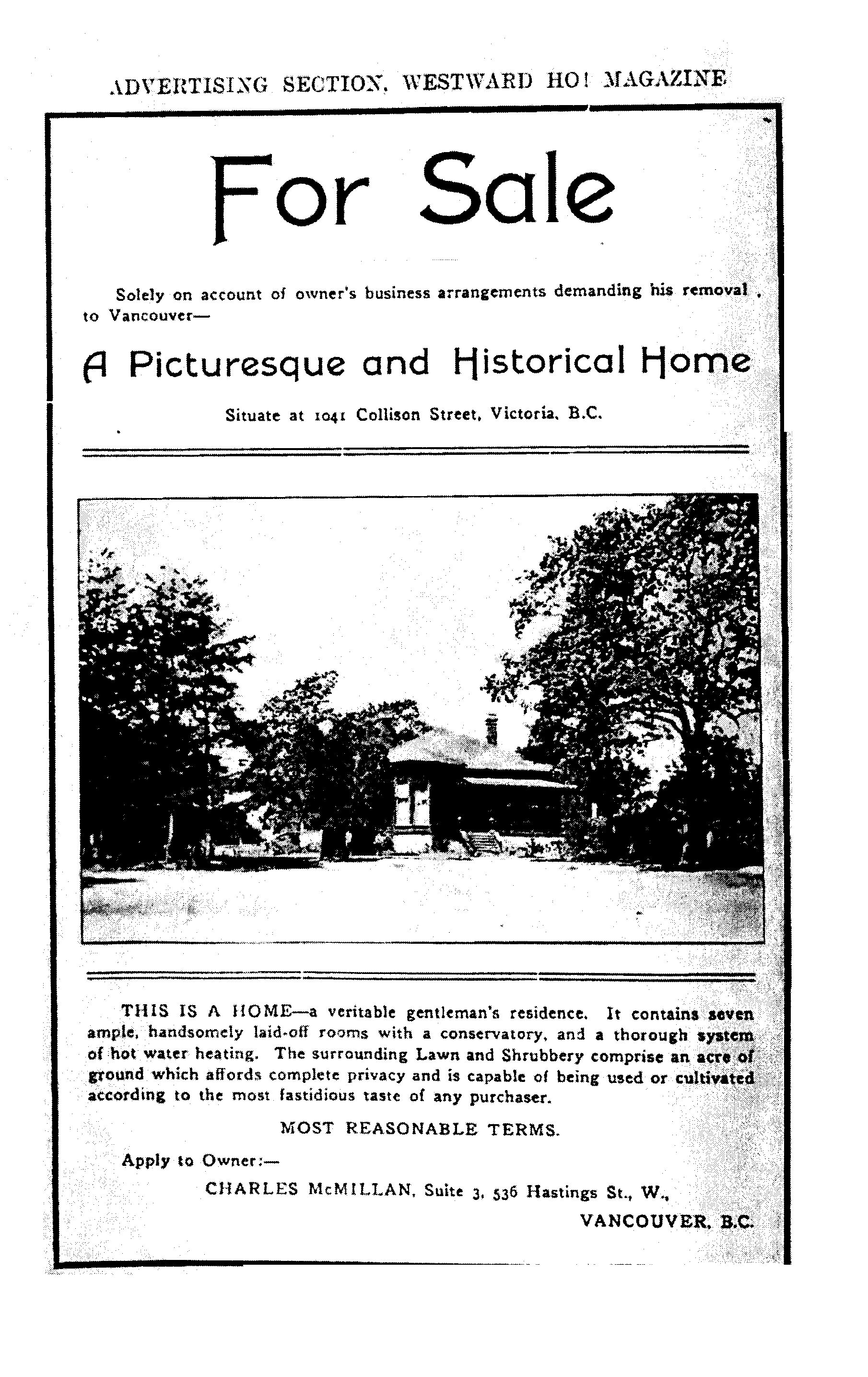 ADVERTISING SECTION, WESTWARD HO! MAGAZINE

For Sale

Solely on account of owner's business arrangements demanding his removal to Vancouver—

A Picturesque and Historical Home

Situate at 1041 Collison Street, Victoria, B.C.

THIS IS A HOME—a veritable gentleman's residence. It contains seven ample, handsomely laid-off rooms with a conservatory, and a thorough system of hot water heating. The surrounding Lawn and Shrubbery comprise an acre of ground which affords complete privacy and is capable of being used or cultivated according to the most fastidious taste of any purchaser.

MOST REASONABLE TERMS.

Apply to Owner:—

CHARLES McMILLAN, Suite 3, 536 Hastings St., W.,

VANCOUVER, B.C.